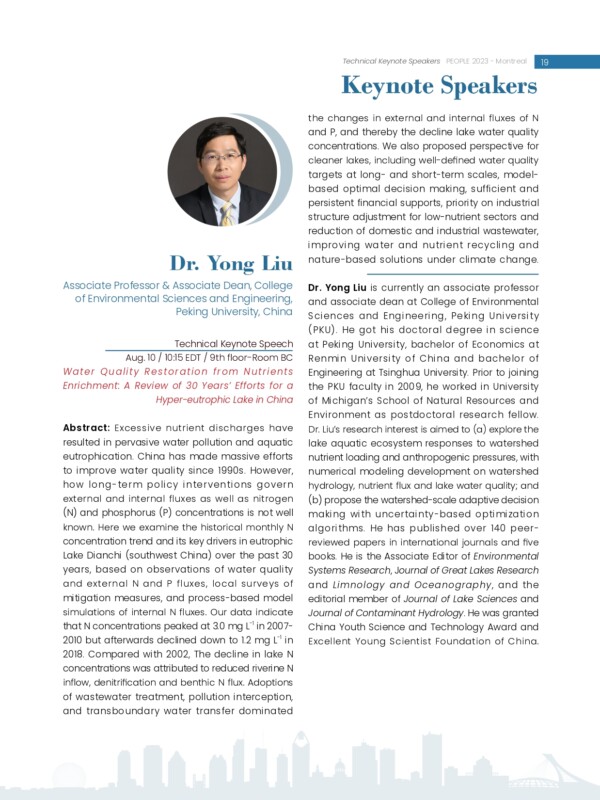 Technical Keynote Speakers PEOPLE 2023 - Montreal 19

Keynote Speakers

Dr. Yong Liu

Associate Professor & Associate Dean, College of Environmental Sciences and Engineering, Peking University, China

Technical Keynote Speech
Aug. 10 / 10:15 EDT / 9th floor-Room BC
Water Quality Restoration from Nutrients Enrichment: A Review of 30 Years' Efforts for a Hyper-eutrophic Lake in China

Abstract: Excessive nutrient discharges have resulted in pervasive water pollution and aquatic eutrophication. China has made massive efforts to improve water quality since 1990s. However, how long-term policy interventions govern external and internal fluxes as well as nitrogen (N) and phosphorus (P) concentrations is not well known. Here we examine the historical monthly N concentration trend and its key drivers in eutrophic Lake Dianchi (southwest China) over the past 30 years, based on observations of water quality and external N and P fluxes, local surveys of mitigation measures, and process-based model simulations of internal N fluxes. Our data indicate that N concentrations peaked at 3.0 mg $L^{-1}$ in 2007-2010 but afterwards declined down to 1.2 mg $L^{-1}$ in 2018. Compared with 2002, The decline in lake N concentrations was attributed to reduced riverine N inflow, denitrification and benthic N flux. Adoptions of wastewater treatment, pollution interception, and transboundary water transfer dominated the changes in external and internal fluxes of N and P, and thereby the decline lake water quality concentrations. We also proposed perspective for cleaner lakes, including well-defined water quality targets at long- and short-term scales, model-based optimal decision making, sufficient and persistent financial supports, priority on industrial structure adjustment for low-nutrient sectors and reduction of domestic and industrial wastewater, improving water and nutrient recycling and nature-based solutions under climate change.

Dr. Yong Liu is currently an associate professor and associate dean at College of Environmental Sciences and Engineering, Peking University (PKU). He got his doctoral degree in science at Peking University, bachelor of Economics at Renmin University of China and bachelor of Engineering at Tsinghua University. Prior to joining the PKU faculty in 2009, he worked in University of Michigan's School of Natural Resources and Environment as postdoctoral research fellow. Dr. Liu's research interest is aimed to (a) explore the lake aquatic ecosystem responses to watershed nutrient loading and anthropogenic pressures, with numerical modeling development on watershed hydrology, nutrient flux and lake water quality; and (b) propose the watershed-scale adaptive decision making with uncertainty-based optimization algorithms. He has published over 140 peer-reviewed papers in international journals and five books. He is the Associate Editor of Environmental Systems Research, Journal of Great Lakes Research and Limnology and Oceanography, and the editorial member of Journal of Lake Sciences and Journal of Contaminant Hydrology. He was granted China Youth Science and Technology Award and Excellent Young Scientist Foundation of China.